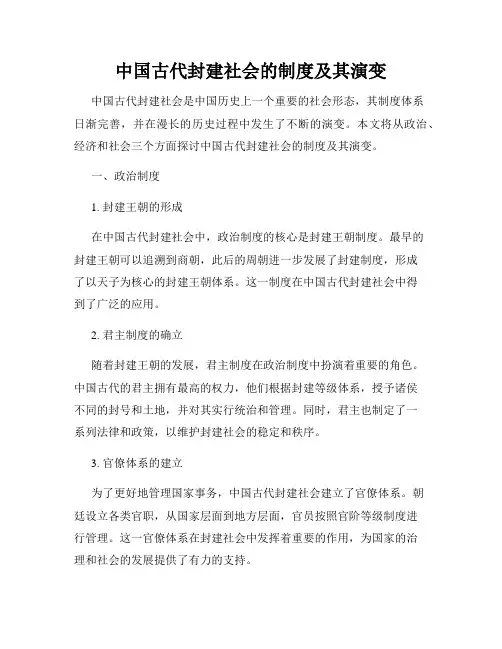 中国古代封建社会的制度及其演变

中国古代封建社会是中国历史上一个重要的社会形态，其制度体系日渐完善，并在漫长的历史过程中发生了不断的演变。本文将从政治、经济和社会三个方面探讨中国古代封建社会的制度及其演变。

一、政治制度

1. 封建王朝的形成

在中国古代封建社会中，政治制度的核心是封建王朝制度。最早的封建王朝可以追溯到商朝，此后的周朝进一步发展了封建制度，形成了以天子为核心的封建王朝体系。这一制度在中国古代封建社会中得到了广泛的应用。

2. 君主制度的确立

随着封建王朝的发展，君主制度在政治制度中扮演着重要的角色。中国古代的君主拥有最高的权力，他们根据封建等级体系，授予诸侯不同的封号和土地，并对其实行统治和管理。同时，君主也制定了一系列法律和政策，以维护封建社会的稳定和秩序。

3. 官僚体系的建立

为了更好地管理国家事务，中国古代封建社会建立了官僚体系。朝廷设立各类官职，从国家层面到地方层面，官员按照官阶等级制度进行管理。这一官僚体系在封建社会中发挥着重要的作用，为国家的治理和社会的发展提供了有力的支持。